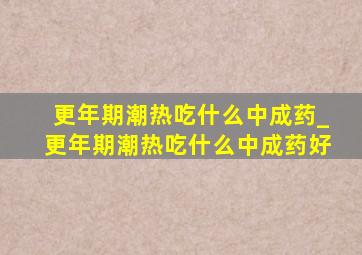 更年期潮热吃什么中成药_更年期潮热吃什么中成药好